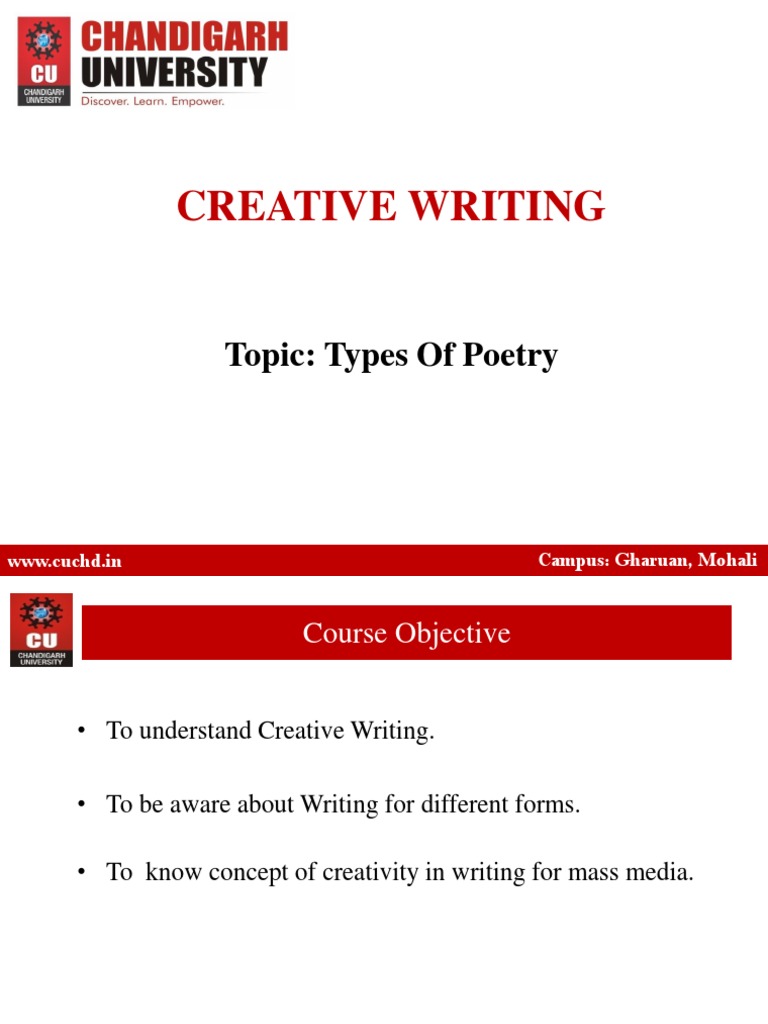 CU
CHANDIGARH UNIVERSITY
CHANDIGARH UNIVERSITY
Discover. Learn. Empower.

CREATIVE WRITING

Topic: Types Of Poetry

www.cuchd.in

Campus: Gharuan, Mohali

CU
CHANDIGARH UNIVERSITY

Course Objective

• To understand Creative Writing.

• To be aware about Writing for different forms.

• To know concept of creativity in writing for mass media.